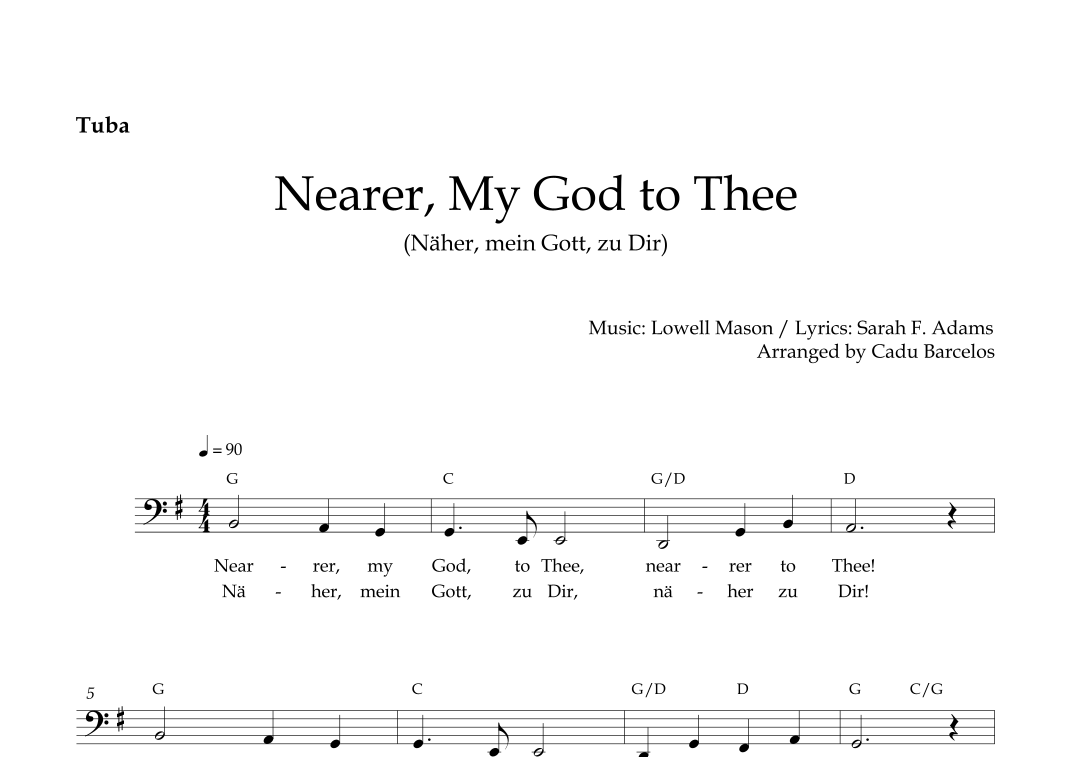 Tuba

Nearer, My God to Thee

(Näher, mein Gott, zu Dir)

Music: Lowell Mason / Lyrics: Sarah F. Adams
Arranged by Cadu Barcelos

♩ = 90

G C G/D D

Near - rer, my God, to Thee, near - rer to Thee!
Nä - her, mein Gott, zu Dir, nä - her zu Dir!

5

G C G/D D G C/G